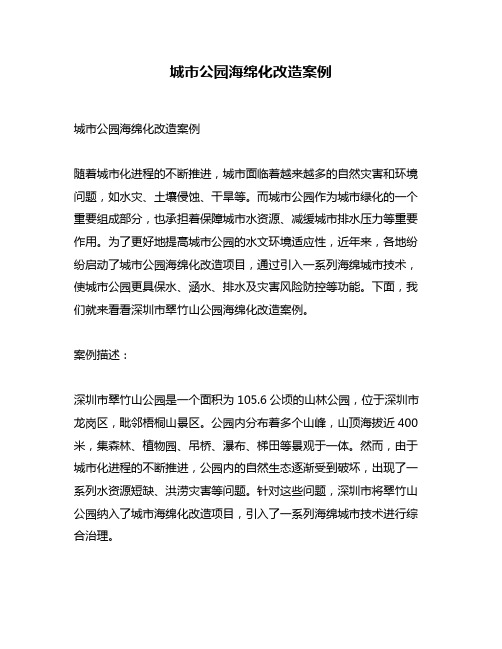 城市公园海绵化改造案例

城市公园海绵化改造案例

随着城市化进程的不断推进，城市面临着越来越多的自然灾害和环境问题，如水灾、土壤侵蚀、干旱等。而城市公园作为城市绿化的一个重要组成部分，也承担着保障城市水资源、减缓城市排水压力等重要作用。为了更好地提高城市公园的水文环境适应性，近年来，各地纷纷启动了城市公园海绵化改造项目，通过引入一系列海绵城市技术，使城市公园更具保水、涵水、排水及灾害风险防控等功能。下面，我们就来看看深圳市翠竹山公园海绵化改造案例。

案例描述：

深圳市翠竹山公园是一个面积为 105.6 公顷的山林公园，位于深圳市龙岗区，毗邻梧桐山景区。公园内分布着多个山峰，山顶海拔近 400 米，集森林、植物园、吊桥、瀑布、梯田等景观于一体。然而，由于城市化进程的不断推进，公园内的自然生态逐渐受到破坏，出现了一系列水资源短缺、洪涝灾害等问题。针对这些问题，深圳市将翠竹山公园纳入了城市海绵化改造项目，引入了一系列海绵城市技术进行综合治理。